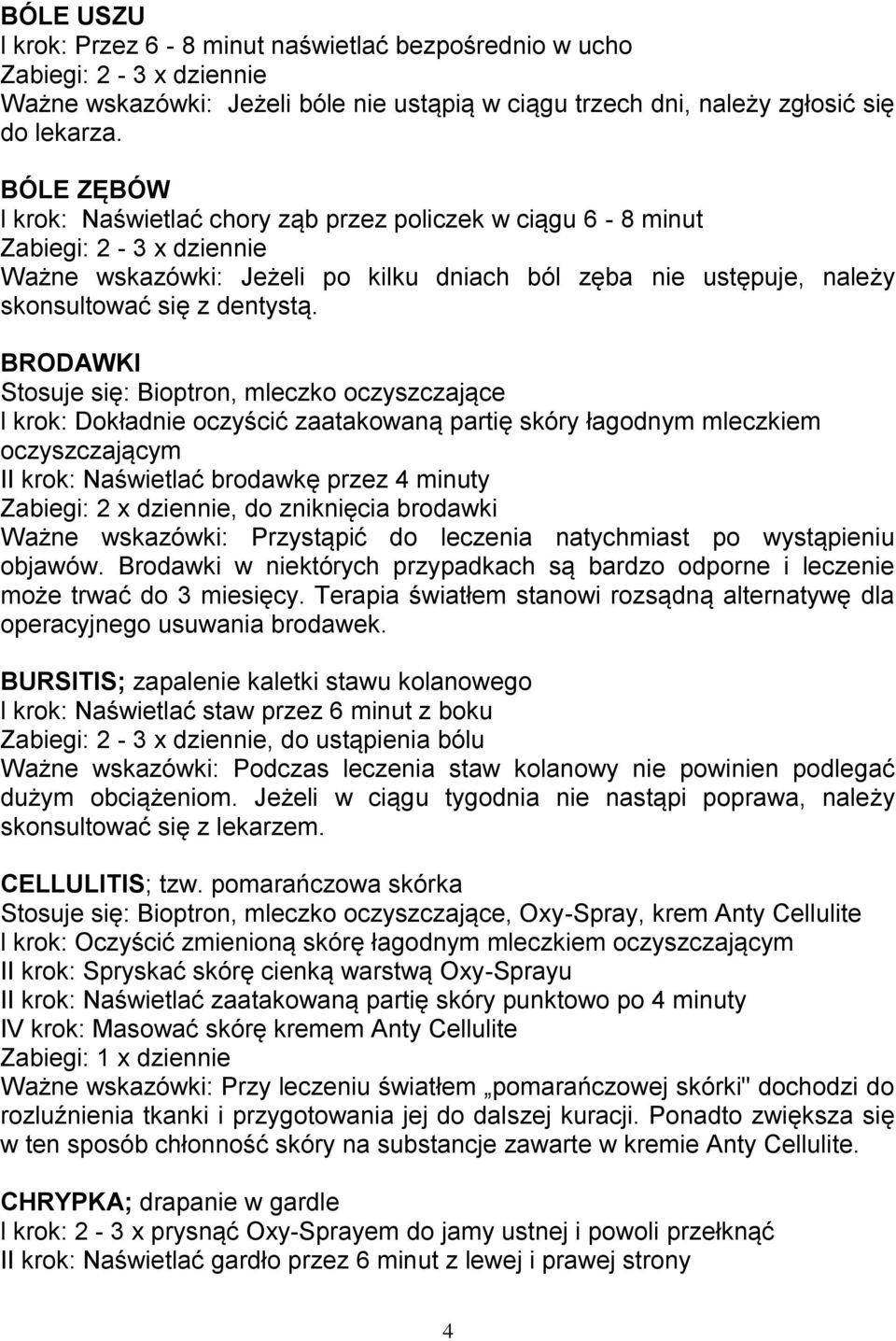 BÓLE USZU
I krok: Przez 6 - 8 minut naświetlać bezpośrednio w ucho
Zabiegi: 2 - 3 x dziennie
Ważne wskazówki: Jeżeli bóle nie ustąpią w ciągu trzech dni, należy zgłosić się do lekarza.

BÓLE ZĘBÓW
I krok: Naświetlać chory ząb przez policzek w ciągu 6 - 8 minut
Zabiegi: 2 - 3 x dziennie
Ważne wskazówki: Jeżeli po kilku dniach ból zęba nie ustępuje, należy skonsultować się z dentystą.

BRODAWKI
Stosuje się: Bioptron, mleczko oczyszczające
I krok: Dokładnie oczyścić zaatakowaną partię skóry łagodnym mleczkiem oczyszczającym
II krok: Naświetlać brodawkę przez 4 minuty
Zabiegi: 2 x dziennie, do zniknięcia brodawki
Ważne wskazówki: Przystąpić do leczenia natychmiast po wystąpieniu objawów. Brodawki w niektórych przypadkach są bardzo odporne i leczenie może trwać do 3 miesięcy. Terapia światłem stanowi rozsądną alternatywę dla operacyjnego usuwania brodawek.

BURSITIS; zapalenie kaletki stawu kolanowego
I krok: Naświetlać staw przez 6 minut z boku
Zabiegi: 2 - 3 x dziennie, do ustąpienia bólu
Ważne wskazówki: Podczas leczenia staw kolanowy nie powinien podlegać dużym obciążeniom. Jeżeli w ciągu tygodnia nie nastąpi poprawa, należy skonsultować się z lekarzem.

CELLULITIS; tzw. pomarańczowa skórka
Stosuje się: Bioptron, mleczko oczyszczające, Oxy-Spray, krem Anty Cellulite
I krok: Oczyścić zmienioną skórę łagodnym mleczkiem oczyszczającym
II krok: Spryskać skórę cienką warstwą Oxy-Sprayu
II krok: Naświetlać zaatakowaną partię skóry punktowo po 4 minuty
IV krok: Masować skórę kremem Anty Cellulite
Zabiegi: 1 x dziennie
Ważne wskazówki: Przy leczeniu światłem „pomarańczowej skórki" dochodzi do rozluźnienia tkanki i przygotowania jej do dalszej kuracji. Ponadto zwiększa się w ten sposób chłonność skóry na substancje zawarte w kremie Anty Cellulite.

CHRYPKA; drapanie w gardle
I krok: 2 - 3 x prysnąć Oxy-Sprayem do jamy ustnej i powoli przełknąć
II krok: Naświetlać gardło przez 6 minut z lewej i prawej strony

4